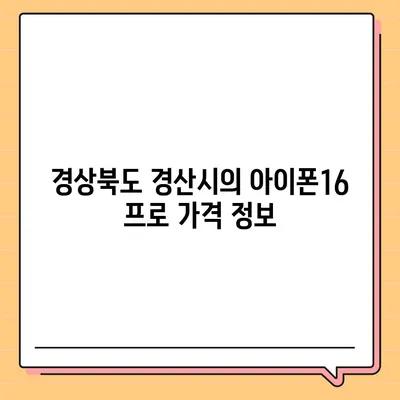 경상북도 경산시의 아이폰16 프로 가격 정보